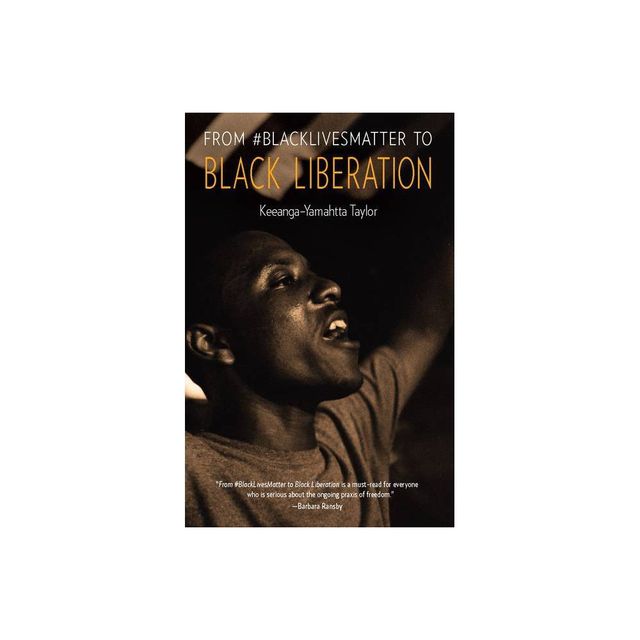 FROM #BLACKLIVESMATTER TO
BLACK LIBERATION

Keeanga-Yamahtta Taylor

"From #BlackLivesMatter to Black Liberation is a must-read for everyone who is serious about the ongoing praxis of freedom."
—Barbara Ransby